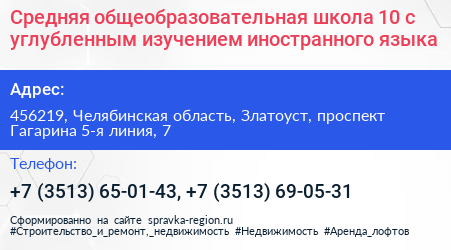 Средняя общеобразовательная школа 10 с углубленным изучением иностранного языка

Адрес:

456219, Челябинская область, Златоуст, проспект Гагарина 5-я линия, 7

Телефон:

+7 (3513) 65-01-43, +7 (3513) 69-05-31

Сформированно на сайте spravka-region.ru
#Строительство_и_ремонт,_недвижимость #Недвижимость #Аренда_лофтов